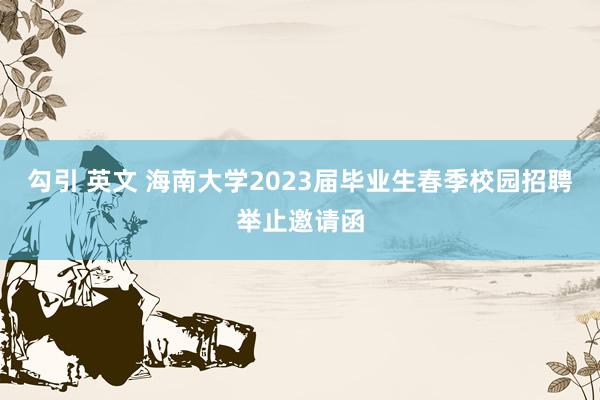 勾引 英文 海南大学2023届毕业生春季校园招聘举止邀请函